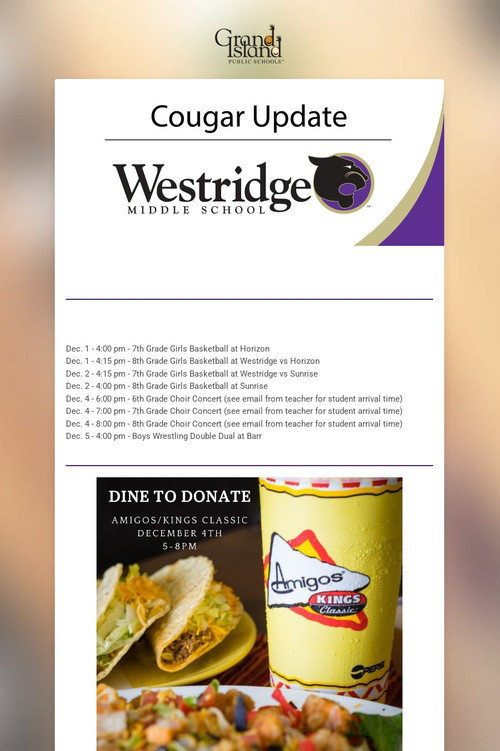 Grand Island
PUBLIC SCHOOLS

Cougar Update

Westridge
MIDDLE SCHOOL

Dec. 1 - 4:00 pm - 7th Grade Girls Basketball at Horizon
Dec. 1 - 4:15 pm - 8th Grade Girls Basketball at Westridge vs Horizon
Dec. 2 - 4:15 pm - 7th Grade Girls Basketball at Westridge vs Sunrise
Dec. 2 - 4:00 pm - 8th Grade Girls Basketball at Sunrise
Dec. 4 - 6:00 pm - 6th Grade Choir Concert (see email from teacher for student arrival time)
Dec. 4 - 7:00 pm - 7th Grade Choir Concert (see email from teacher for student arrival time)
Dec. 4 - 8:00 pm - 8th Grade Choir Concert (see email from teacher for student arrival time)
Dec. 5 - 4:00 pm - Boys Wrestling Double Dual at Barr

DINE TO DONATE

AMIGOS/KINGS CLASSIC
DECEMBER 4TH
5-8PM

Amigos
KINGS
Classic

PEPSI